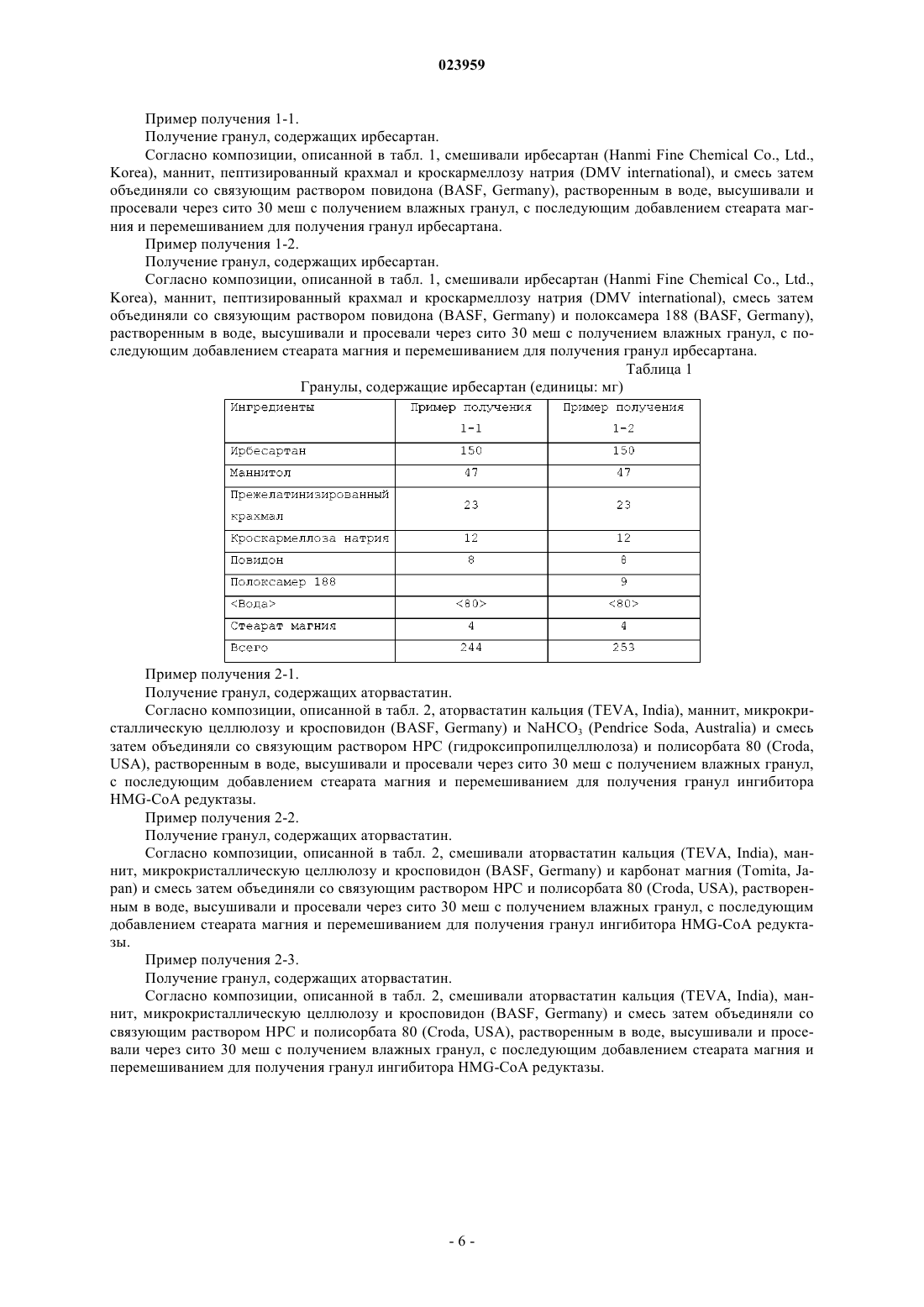 023959

Пример получения 1-1.

Получение гранул, содержащих ирбесартан.

Согласно композиции, описанной в табл. 1, смешивали ирбесартан (Hanmi Fine Chemical Co., Ltd., Korea), маннит, пептизированный крахмал и кроскармеллозу натрия (DMV international), и смесь затем объединяли со связующим раствором повидона (BASF, Germany), растворенным в воде, высушивали и просевали через сито 30 меш с получением влажных гранул, с последующим добавлением стеарата магния и перемешиванием для получения гранул ирбесартана.

Пример получения 1-2.

Получение гранул, содержащих ирбесартан.

Согласно композиции, описанной в табл. 1, смешивали ирбесартан (Hanmi Fine Chemical Co., Ltd., Korea), маннит, пептизированный крахмал и кроскармеллозу натрия (DMV international), смесь затем объединяли со связующим раствором повидона (BASF, Germany) и полоксамера 188 (BASF, Germany), растворенным в воде, высушивали и просевали через сито 30 меш с получением влажных гранул, с последующим добавлением стеарата магния и перемешиванием для получения гранул ирбесартана.

Таблица 1

Гранулы, содержащие ирбесартан (единицы: мг)

| Ингредиенты | Пример получения 1-1 | Пример получения 1-2 |
|---|---|---|
| Ирбесартан | 150 | 150 |
| Маннитол | 47 | 47 |
| Прежелатинизированный крахмал | 23 | 23 |
| Кроскармеллоза натрия | 12 | 12 |
| Повидон | 8 | 8 |
| Полоксамер 188 | | 9 |
| <Вода> | <80> | <80> |
| Стеарат магния | 4 | 4 |
| Всего | 244 | 253 |

Пример получения 2-1.

Получение гранул, содержащих аторвастатин.

Согласно композиции, описанной в табл. 2, аторвастатин кальция (TEVA, India), маннит, микрокристаллическую целлюлозу и кросповидон (BASF, Germany) и $NaHCO_3$ (Pendrice Soda, Australia) и смесь затем объединяли со связующим раствором HPC (гидроксипропилцеллюлоза) и полисорбата 80 (Croda, USA), растворенным в воде, высушивали и просевали через сито 30 меш с получением влажных гранул, с последующим добавлением стеарата магния и перемешиванием для получения гранул ингибитора HMG-CoA редуктазы.

Пример получения 2-2.

Получение гранул, содержащих аторвастатин.

Согласно композиции, описанной в табл. 2, смешивали аторвастатин кальция (TEVA, India), маннит, микрокристаллическую целлюлозу и кросповидон (BASF, Germany) и карбонат магния (Tomita, Japan) и смесь затем объединяли со связующим раствором HPC и полисорбата 80 (Croda, USA), растворенным в воде, высушивали и просевали через сито 30 меш с получением влажных гранул, с последующим добавлением стеарата магния и перемешиванием для получения гранул ингибитора HMG-CoA редуктазы.

Пример получения 2-3.

Получение гранул, содержащих аторвастатин.

Согласно композиции, описанной в табл. 2, смешивали аторвастатин кальция (TEVA, India), маннит, микрокристаллическую целлюлозу и кросповидон (BASF, Germany) и смесь затем объединяли со связующим раствором HPC и полисорбата 80 (Croda, USA), растворенным в воде, высушивали и просевали через сито 30 меш с получением влажных гранул, с последующим добавлением стеарата магния и перемешиванием для получения гранул ингибитора HMG-CoA редуктазы.

- 6 -